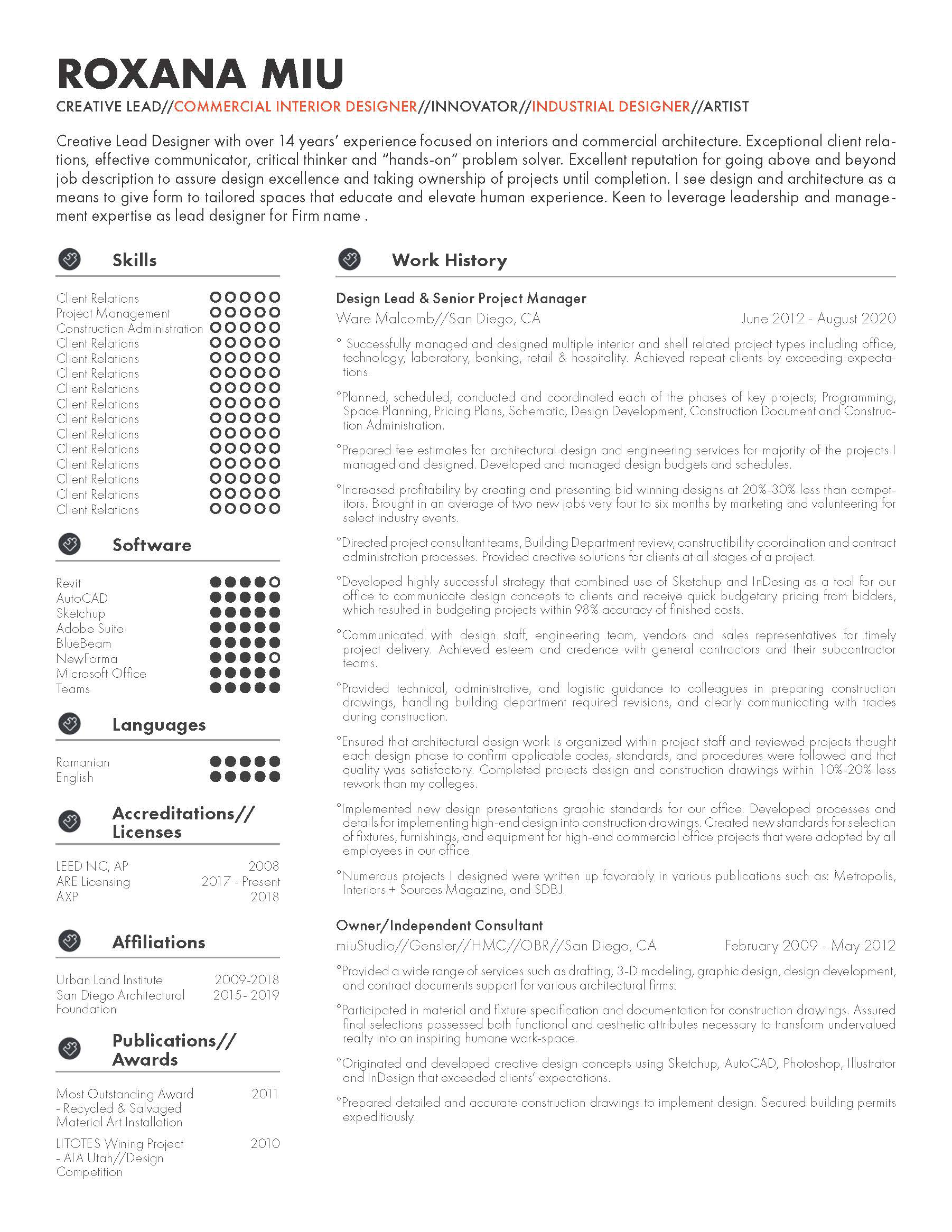 ROXANA MIU

CREATIVE LEAD//COMMERCIAL INTERIOR DESIGNER//INNOVATOR//INDUSTRIAL DESIGNER//ARTIST

Creative Lead Designer with over 14 years' experience focused on interiors and commercial architecture. Exceptional client relations, effective communicator, critical thinker and "hands-on" problem solver. Excellent reputation for going above and beyond job description to assure design excellence and taking ownership of projects until completion. I see design and architecture as a means to give form to tailored spaces that educate and elevate human experience. Keen to leverage leadership and management expertise as lead designer for Firm name .

Skills

Client Relations
Project Management
Construction Administration
Client Relations
Client Relations
Client Relations
Client Relations
Client Relations
Client Relations
Client Relations
Client Relations
Client Relations
Client Relations
Client Relations
Client Relations

Software

Revit
AutoCAD
Sketchup
Adobe Suite
BlueBeam
NewForma
Microsoft Office
Teams

Languages

Romanian
English

Accreditations// Licenses

LEED NC, AP 2008
ARE Licensing 2017 - Present
AXP 2018

Affiliations

Urban Land Institute 2009-2018
San Diego Architectural Foundation 2015- 2019

Publications// Awards

Most Outstanding Award - Recycled & Salvaged Material Art Installation 2011

LITOTES Wining Project - AIA Utah//Design Competition 2010

Work History

Design Lead & Senior Project Manager
Ware Malcomb//San Diego, CA June 2012 - August 2020

° Successfully managed and designed multiple interior and shell related project types including office, technology, laboratory, banking, retail & hospitality. Achieved repeat clients by exceeding expectations.

°Planned, scheduled, conducted and coordinated each of the phases of key projects; Programming, Space Planning, Pricing Plans, Schematic, Design Development, Construction Document and Construction Administration.

°Prepared fee estimates for architectural design and engineering services for majority of the projects I managed and designed. Developed and managed design budgets and schedules.

°Increased profitability by creating and presenting bid winning designs at 20%-30% less than competitors. Brought in an average of two new jobs very four to six months by marketing and volunteering for select industry events.

°Directed project consultant teams, Building Department review, constructibility coordination and contract administration processes. Provided creative solutions for clients at all stages of a project.

°Developed highly successful strategy that combined use of Sketchup and InDesing as a tool for our office to communicate design concepts to clients and receive quick budgetary pricing from bidders, which resulted in budgeting projects within 98% accuracy of finished costs.

°Communicated with design staff, engineering team, vendors and sales representatives for timely project delivery. Achieved esteem and credence with general contractors and their subcontractor teams.

°Provided technical, administrative, and logistic guidance to colleagues in preparing construction drawings, handling building department required revisions, and clearly communicating with trades during construction.

°Ensured that architectural design work is organized within project staff and reviewed projects thought each design phase to confirm applicable codes, standards, and procedures were followed and that quality was satisfactory. Completed projects design and construction drawings within 10%-20% less rework than my colleges.

°Implemented new design presentations graphic standards for our office. Developed processes and details for implementing high-end design into construction drawings. Created new standards for selection of fixtures, furnishings, and equipment for high-end commercial office projects that were adopted by all employees in our office.

°Numerous projects I designed were written up favorably in various publications such as: Metropolis, Interiors + Sources Magazine, and SDBJ.

Owner/Independent Consultant
miuStudio//Gensler//HMC//OBR//San Diego, CA February 2009 - May 2012

°Provided a wide range of services such as drafting, 3-D modeling, graphic design, design development, and contract documents support for various architectural firms:

°Participated in material and fixture specification and documentation for construction drawings. Assured final selections possessed both functional and aesthetic attributes necessary to transform undervalued realty into an inspiring humane work-space.

°Originated and developed creative design concepts using Sketchup, AutoCAD, Photoshop, Illustrator and InDesign that exceeded clients' expectations.

°Prepared detailed and accurate construction drawings to implement design. Secured building permits expeditiously.